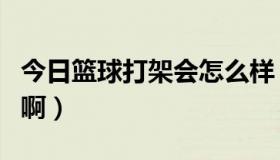 今日篮球打架会怎么样
啊）